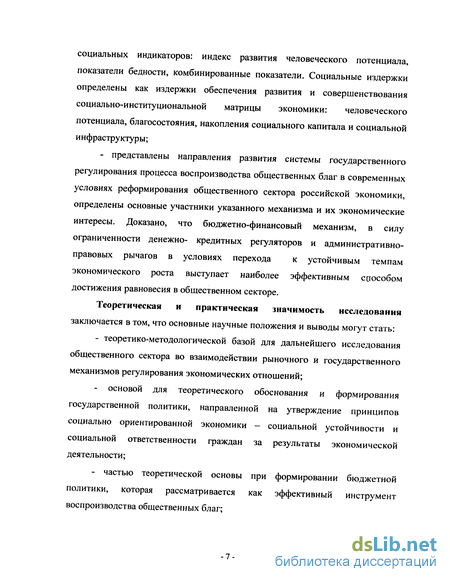 социальных индикаторов: индекс развития человеческого потенциала, показатели бедности, комбинированные показатели. Социальные издержки определены как издержки обеспечения развития и совершенствования социально-институциональной матрицы экономики: человеческого потенциала, благосостояния, накопления социального капитала и социальной инфраструктуры;

- представлены направления развития системы государственного регулирования процесса воспроизводства общественных благ в современных условиях реформирования общественного сектора российской экономики, определены основные участники указанного механизма и их экономические интересы. Доказано, что бюджетно-финансовый механизм, в силу ограниченности денежно- кредитных регуляторов и административно-правовых рычагов в условиях перехода к устойчивым темпам экономического роста выступает наиболее эффективным способом достижения равновесия в общественном секторе.

Теоретическая и практическая значимость исследования заключается в том, что основные научные положения и выводы могут стать:

- теоретико-методологической базой для дальнейшего исследования общественного сектора во взаимодействии рыночного и государственного механизмов регулирования экономических отношений;

- основой для теоретического обоснования и формирования государственной политики, направленной на утверждение принципов социально ориентированной экономики – социальной устойчивости и социальной ответственности граждан за результаты экономической деятельности;

- частью теоретической основы при формировании бюджетной политики, которая рассматривается как эффективный инструмент воспроизводства общественных благ;

- 7 -

dsLib.net
библиотека диссертаций